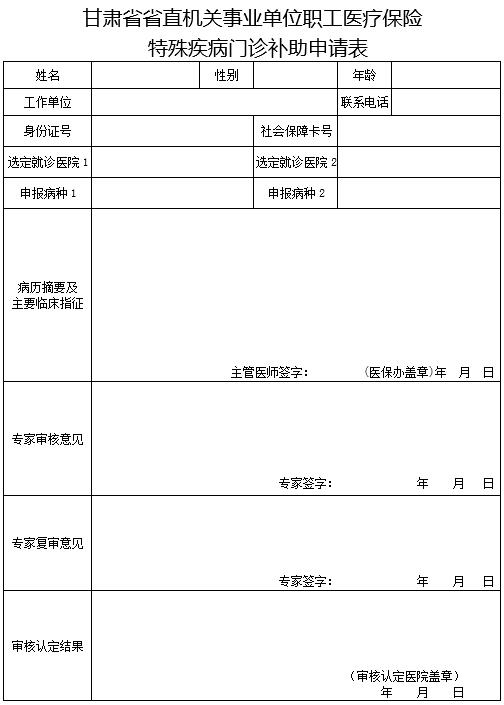 甘肃省省直机关事业单位职工医疗保险
特殊疾病门诊补助申请表

| 姓名 | | 性别 | | 年龄 | |
|---|---|---|---|---|---|
| 工作单位 | | | | 联系电话 | |
| 身份证号 | | 社会保障卡号 | | | |
| 选定就诊医院 1 | | 选定就诊医院 2 | | | |
| 申报病种 1 | | 申报病种 2 | | | |
| 病历摘要及主要临床指征 | 主管医师签字： （医保办盖章）年 月 日 | | | | |
| 专家审核意见 | 专家签字： 年 月 日 | | | | |
| 专家复审意见 | 专家签字： 年 月 日 | | | | |
| 审核认定结果 | （审核认定医院盖章） 年 月 日 | | | | |